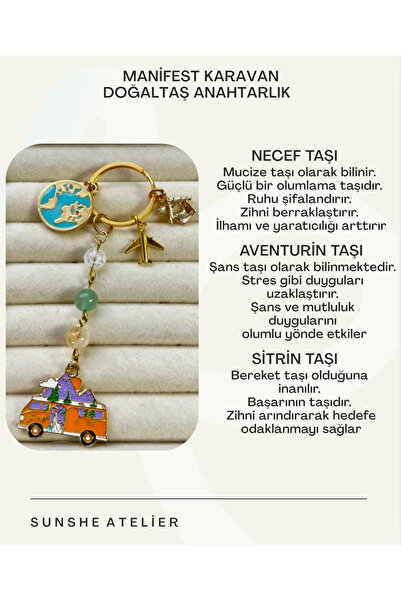 MANİFEST KARAVAN
DOĞALTAŞ ANAHTARLIK

NECEF TAŞI
Mucize taşı olarak bilinir.
Güçlü bir olumlama taşıdır.
Ruhu şifalandırır.
Zihni berraklaştırır.
İlhamı ve yaratıcılığı arttırır

AVENTURİN TAŞI
Şans taşı olarak bilinmektedir.
Stres gibi duyguları uzaklaştırır.
Şans ve mutluluk duygularını olumlu yönde etkiler

SİTRİN TAŞI
Bereket taşı olduğuna inanılır.
Başarının taşıdır.
Zihni arındırarak hedefe odaklanmayı sağlar

SUNSHE ATELİER